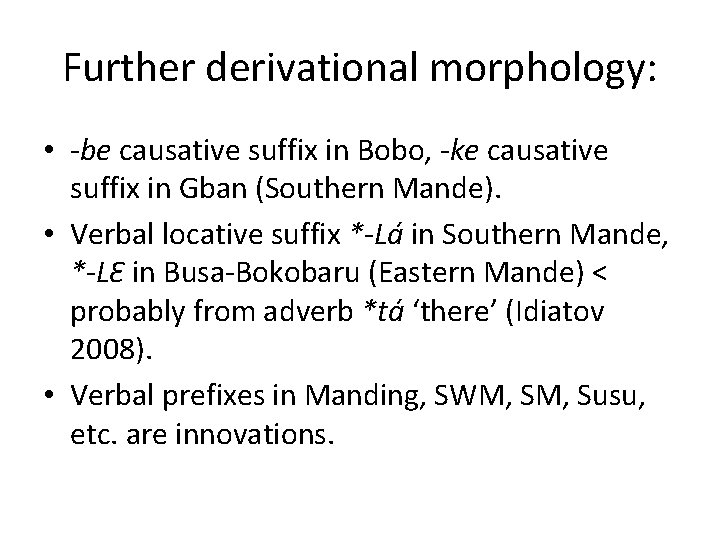 Further derivational morphology:

• -be causative suffix in Bobo, -ke causative suffix in Gban (Southern Mande).

• Verbal locative suffix *-Lá in Southern Mande, *-LƐ in Busa-Bokobaru (Eastern Mande) < probably from adverb *tá 'there' (Idiatov 2008).

• Verbal prefixes in Manding, SWM, SM, Susu, etc. are innovations.